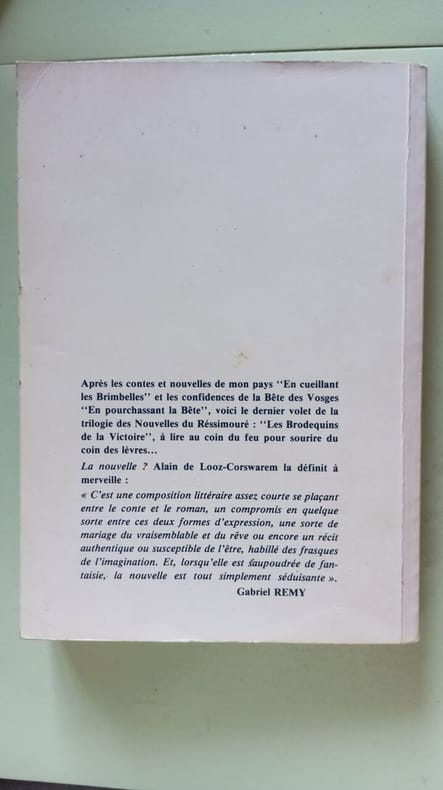 Après les contes et nouvelles de mon pays ''En cueillant les Brimbelles'' et les confidences de la Bête des Vosges ''En pourchassant la Bête'', voici le dernier volet de la trilogie des Nouvelles du Réssimouré : ''Les Brodequins de la Victoire'', à lire au coin du feu pour sourire du coin des lèvres...

La nouvelle ? Alain de Looz-Corswarem la définit à merveille :

« C'est une composition littéraire assez courte se plaçant entre le conte et le roman, un compromis en quelque sorte entre ces deux formes d'expression, une sorte de mariage du vraisemblable et du rêve ou encore un récit authentique ou susceptible de l'être, habillé des frasques de l'imagination. Et, lorsqu'elle est saupoudrée de fantaisie, la nouvelle est tout simplement séduisante ».

Gabriel REMY